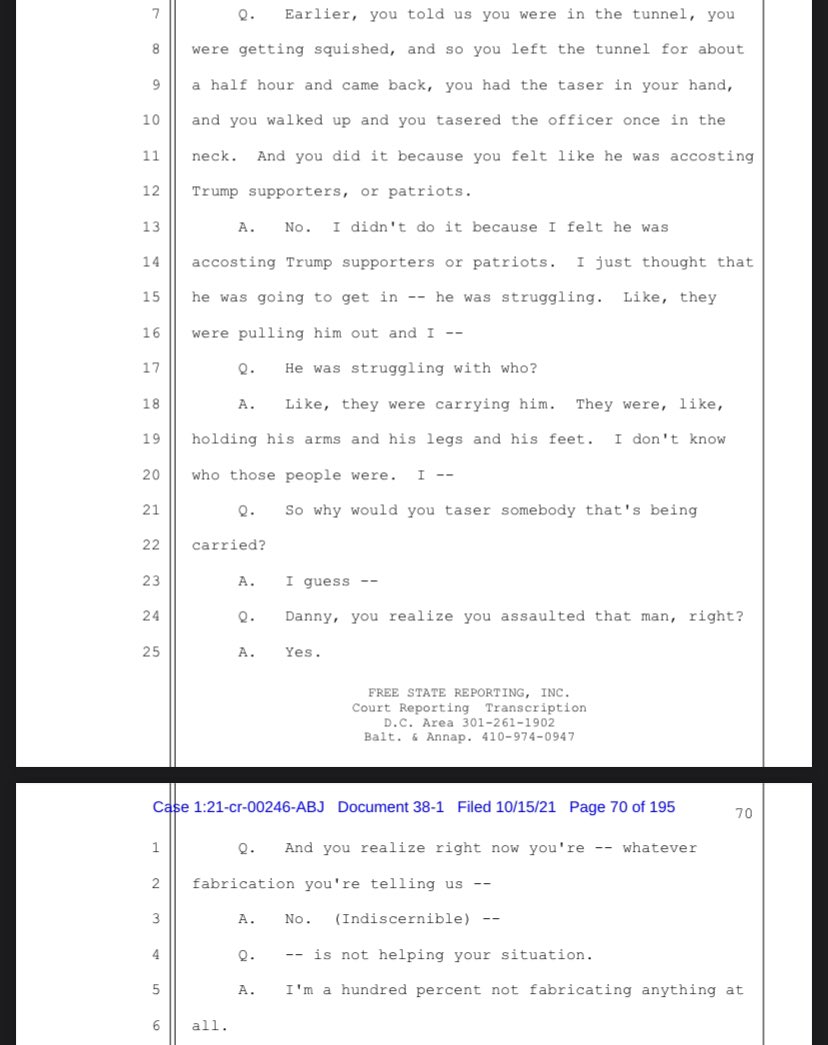 7 Q. Earlier, you told us you were in the tunnel, you
8 were getting squished, and so you left the tunnel for about
9 a half hour and came back, you had the taser in your hand,
10 and you walked up and you tasered the officer once in the
11 neck. And you did it because you felt like he was accosting
12 Trump supporters, or patriots.
13 A. No. I didn't do it because I felt he was
14 accosting Trump supporters or patriots. I just thought that
15 he was going to get in -- he was struggling. Like, they
16 were pulling him out and I --
17 Q. He was struggling with who?
18 A. Like, they were carrying him. They were, like,
19 holding his arms and his legs and his feet. I don't know
20 who those people were. I --
21 Q. So why would you taser somebody that's being
22 carried?
23 A. I guess --
24 Q. Danny, you realize you assaulted that man, right?
25 A. Yes.

FREE STATE REPORTING, INC.
Court Reporting Transcription
D.C. Area 301-261-1902
Balt. & Annap. 410-974-0947

Case 1:21-cr-00246-ABJ Document 38-1 Filed 10/15/21 Page 70 of 195

70

1 Q. And you realize right now you're -- whatever
2 fabrication you're telling us --
3 A. No. (Indiscernible) --
4 Q. -- is not helping your situation.
5 A. I'm a hundred percent not fabricating anything at
6 all.